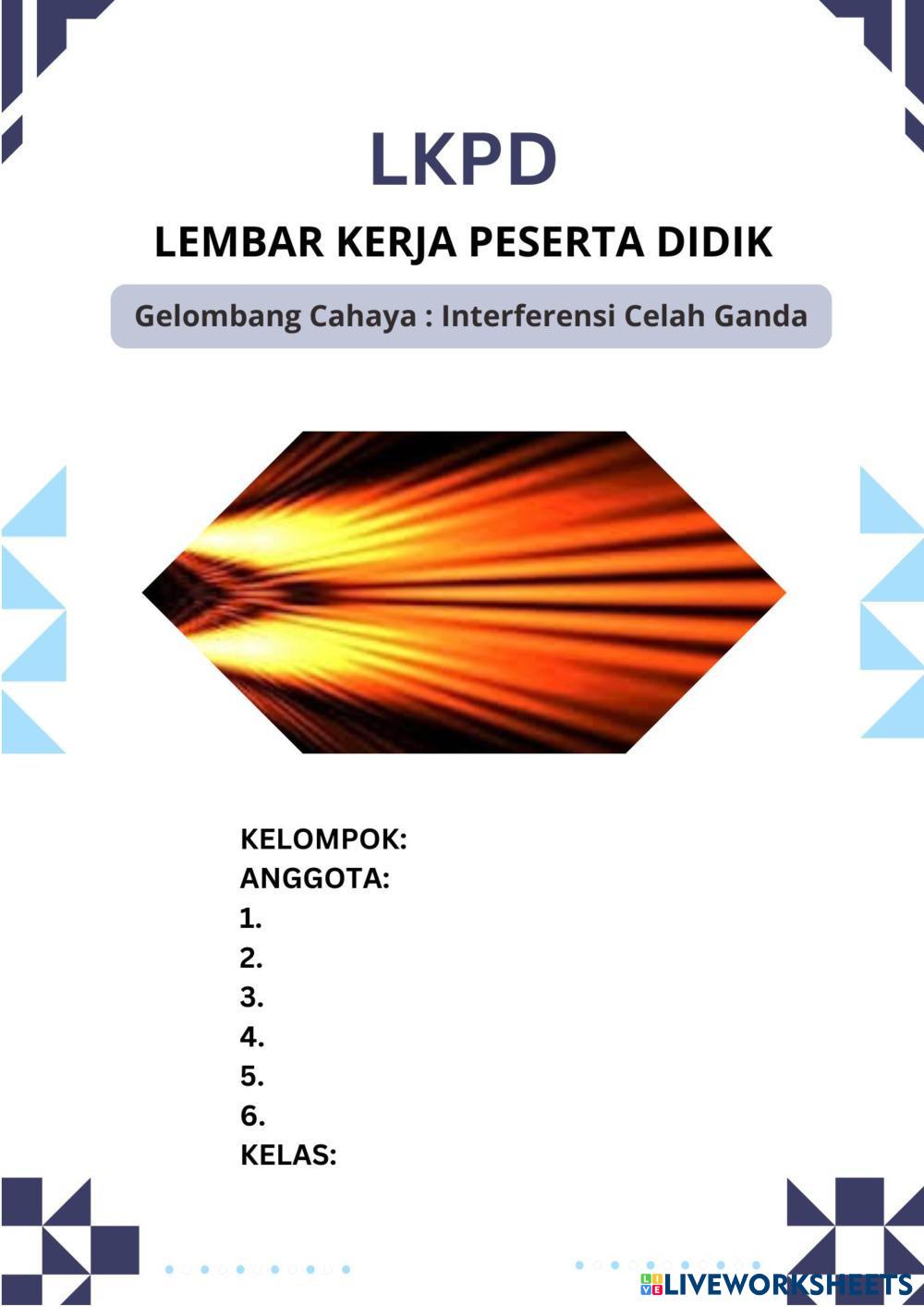 LKPD

LEMBAR KERJA PESERTA DIDIK

Gelombang Cahaya : Interferensi Celah Ganda

KELOMPOK:
ANGGOTA:
1.
2.
3.
4.
5.
6.
KELAS:

LIVEWORKSHEETS